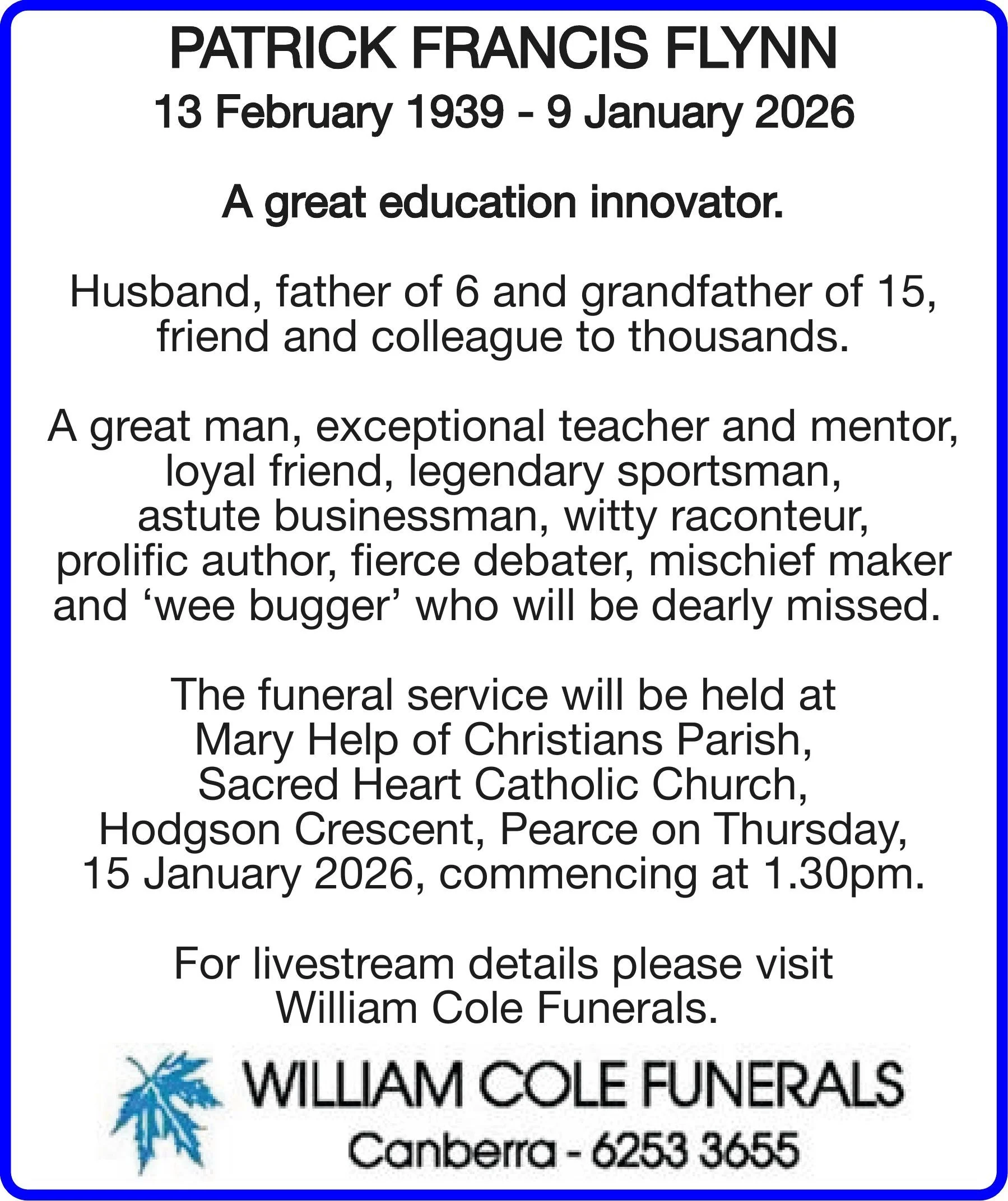 PATRICK FRANCIS FLYNN

13 February 1939 - 9 January 2026

A great education innovator.

Husband, father of 6 and grandfather of 15, friend and colleague to thousands.

A great man, exceptional teacher and mentor, loyal friend, legendary sportsman, astute businessman, witty raconteur, prolific author, fierce debater, mischief maker and 'wee bugger' who will be dearly missed.

The funeral service will be held at Mary Help of Christians Parish, Sacred Heart Catholic Church, Hodgson Crescent, Pearce on Thursday, 15 January 2026, commencing at 1.30pm.

For livestream details please visit William Cole Funerals.

WILLIAM COLE FUNERALS
Canberra - 6253 3655